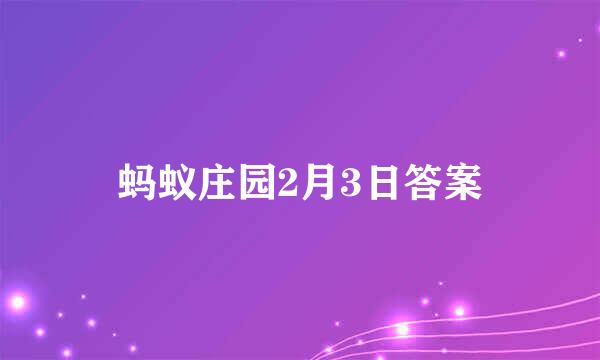 蚂蚁庄园2月3日答案